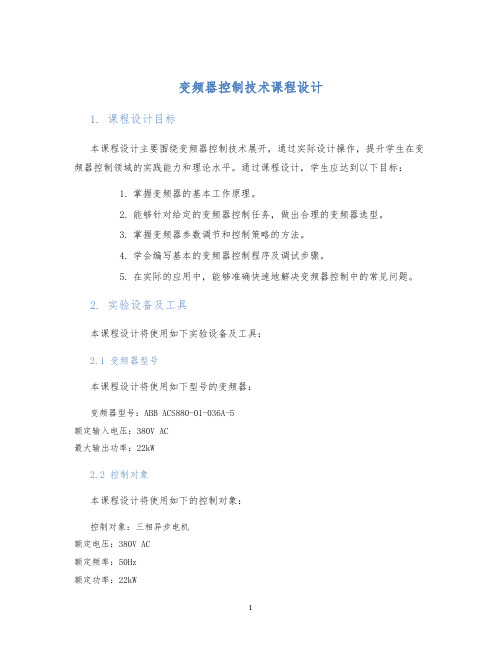 变频器控制技术课程设计

1. 课程设计目标

本课程设计主要围绕变频器控制技术展开，通过实际设计操作，提升学生在变频器控制领域的实践能力和理论水平。通过课程设计，学生应达到以下目标：

1. 掌握变频器的基本工作原理。
2. 能够针对给定的变频器控制任务，做出合理的变频器选型。
3. 掌握变频器参数调节和控制策略的方法。
4. 学会编写基本的变频器控制程序及调试步骤。
5. 在实际的应用中，能够准确快速地解决变频器控制中的常见问题。

2. 实验设备及工具

本课程设计将使用如下实验设备及工具：

2.1 变频器型号

本课程设计将使用如下型号的变频器：

变频器型号：ABB ACS880-01-036A-5
额定输入电压：380V AC
最大输出功率：22kW

2.2 控制对象

本课程设计将使用如下的控制对象：

控制对象：三相异步电机
额定电压：380V AC
额定频率：50Hz
额定功率：22kW

1